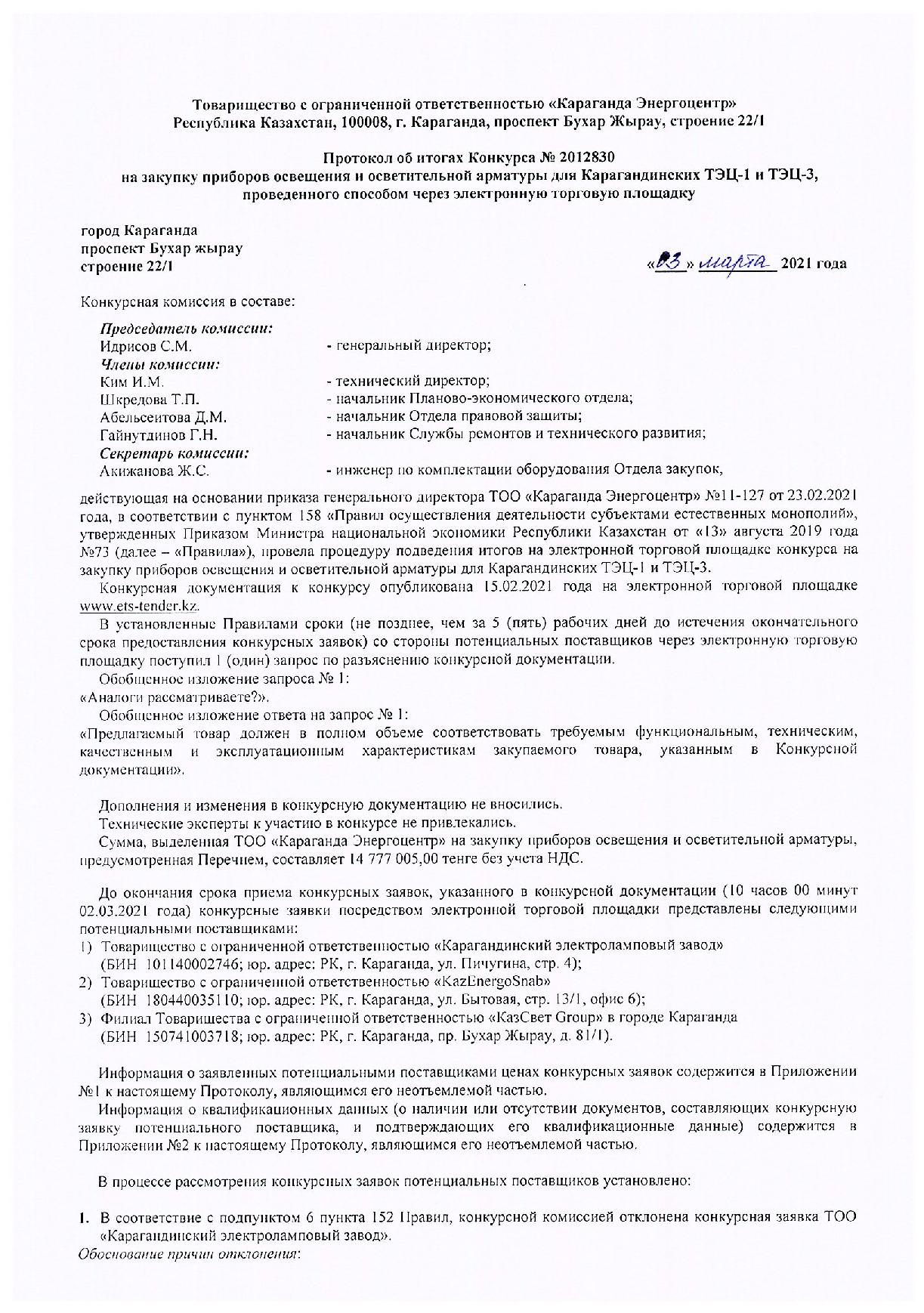 Товарищество с ограниченной ответственностью «Караганда Энергоцентр»
Республика Казахстан, 100008, г. Караганда, проспект Бухар Жырау, строение 22/1

Протокол об итогах Конкурса № 2012830
на закупку приборов освещения и осветительной арматуры для Карагандинских ТЭЦ-1 и ТЭЦ-3, проведенного способом через электронную торговую площадку

город Караганда
проспект Бухар жырау
строение 22/1

«03» марта 2021 года

Конкурсная комиссия в составе:

Председатель комиссии:
Идрисов С.М. - генеральный директор;
Члены комиссии:
Ким И.М. - технический директор;
Шкредова Т.П. - начальник Планово-экономического отдела;
Абельсеитова Д.М. - начальник Отдела правовой защиты;
Гайнутдинов Г.Н. - начальник Службы ремонтов и технического развития;
Секретарь комиссии:
Акижанова Ж.С. - инженер по комплектации оборудования Отдела закупок,

действующая на основании приказа генерального директора ТОО «Караганда Энергоцентр» №11-127 от 23.02.2021 года, в соответствии с пунктом 158 «Правил осуществления деятельности субъектами естественных монополий», утвержденных Приказом Министра национальной экономики Республики Казахстан от «13» августа 2019 года №73 (далее – «Правила»), провела процедуру подведения итогов на электронной торговой площадке конкурса на закупку приборов освещения и осветительной арматуры для Карагандинских ТЭЦ-1 и ТЭЦ-3.

Конкурсная документация к конкурсу опубликована 15.02.2021 года на электронной торговой площадке www.ets-tender.kz.

В установленные Правилами сроки (не позднее, чем за 5 (пять) рабочих дней до истечения окончательного срока предоставления конкурсных заявок) со стороны потенциальных поставщиков через электронную торговую площадку поступил 1 (один) запрос по разъяснению конкурсной документации.

Обобщенное изложение запроса № 1:
«Аналоги рассматриваете?».

Обобщенное изложение ответа на запрос № 1:
«Предлагаемый товар должен в полном объеме соответствовать требуемым функциональным, техническим, качественным и эксплуатационным характеристикам закупаемого товара, указанным в Конкурсной документации».

Дополнения и изменения в конкурсную документацию не вносились.
Технические эксперты к участию в конкурсе не привлекались.
Сумма, выделенная ТОО «Караганда Энергоцентр» на закупку приборов освещения и осветительной арматуры, предусмотренная Перечнем, составляет 14 777 005,00 тенге без учета НДС.

До окончания срока приема конкурсных заявок, указанного в конкурсной документации (10 часов 00 минут 02.03.2021 года) конкурсные заявки посредством электронной торговой площадки представлены следующими потенциальными поставщиками:
1) Товарищество с ограниченной ответственностью «Карагандинский электроламповый завод» (БИН 101140002746; юр. адрес: РК, г. Караганда, ул. Пичугина, стр. 4);
2) Товарищество с ограниченной ответственностью «KazEnergoSnab» (БИН 180440035110; юр. адрес: РК, г. Караганда, ул. Бытовая, стр. 13/1, офис 6);
3) Филиал Товарищества с ограниченной ответственностью «КазСвет Group» в городе Караганда (БИН 150741003718; юр. адрес: РК, г. Караганда, пр. Бухар Жырау, д. 81/1).

Информация о заявленных потенциальными поставщиками ценах конкурсных заявок содержится в Приложении №1 к настоящему Протоколу, являющимся его неотъемлемой частью.
Информация о квалификационных данных (о наличии или отсутствии документов, составляющих конкурсную заявку потенциального поставщика, и подтверждающих его квалификационные данные) содержится в Приложении №2 к настоящему Протоколу, являющимся его неотъемлемой частью.

В процессе рассмотрения конкурсных заявок потенциальных поставщиков установлено:

1. В соответствие с подпунктом 6 пункта 152 Правил, конкурсной комиссией отклонена конкурсная заявка ТОО «Карагандинский электроламповый завод».
Обоснование причин отклонения: